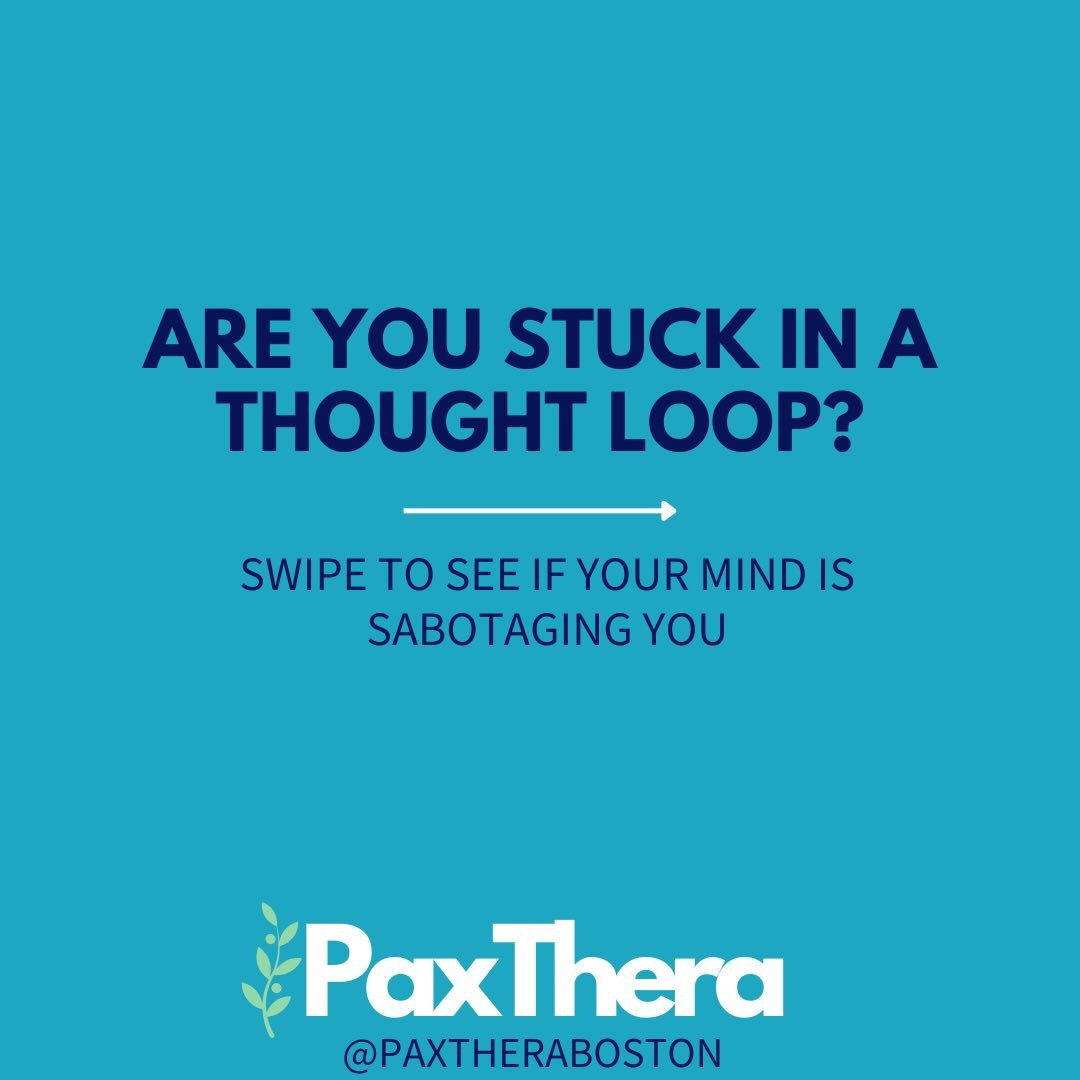 ARE YOU STUCK IN A THOUGHT LOOP?

SWIPE TO SEE IF YOUR MIND IS SABOTAGING YOU

PaxThera
@PAXTHERABOSTON